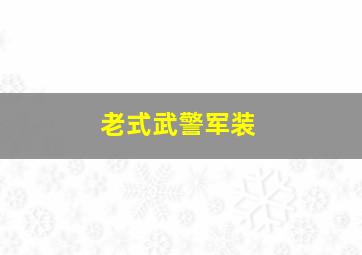 老式武警军装